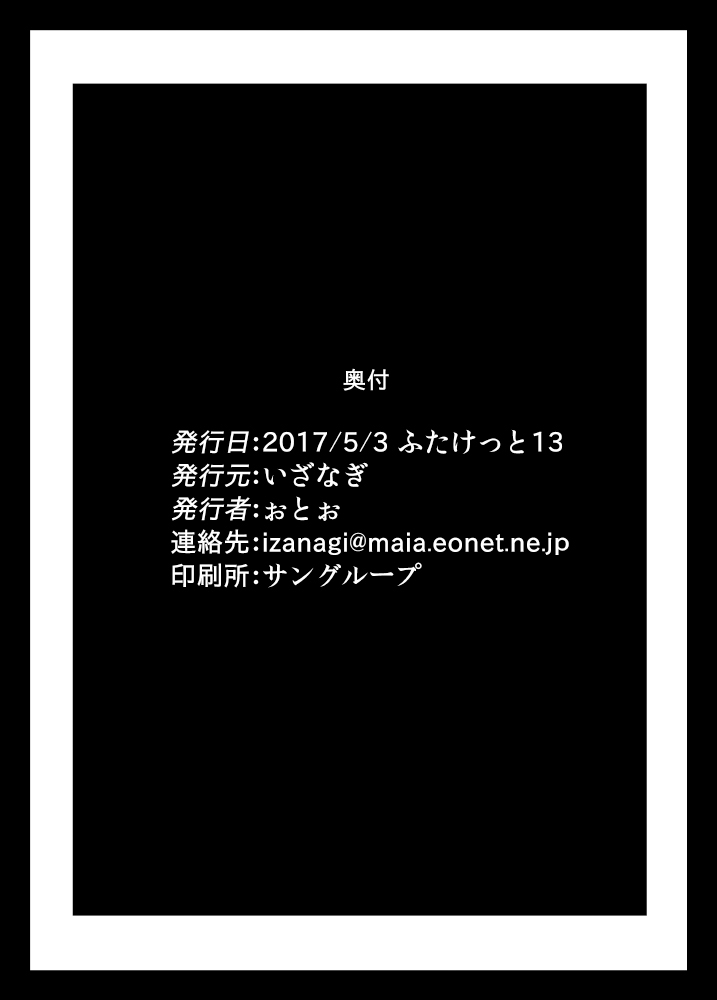 奥付

発行日:2017/5/3 ふたけっと13
発行元:いざなぎ
発行者:ぉとぉ
連絡先:izanagi@maia.eonet.ne.jp
印刷所:サングループ